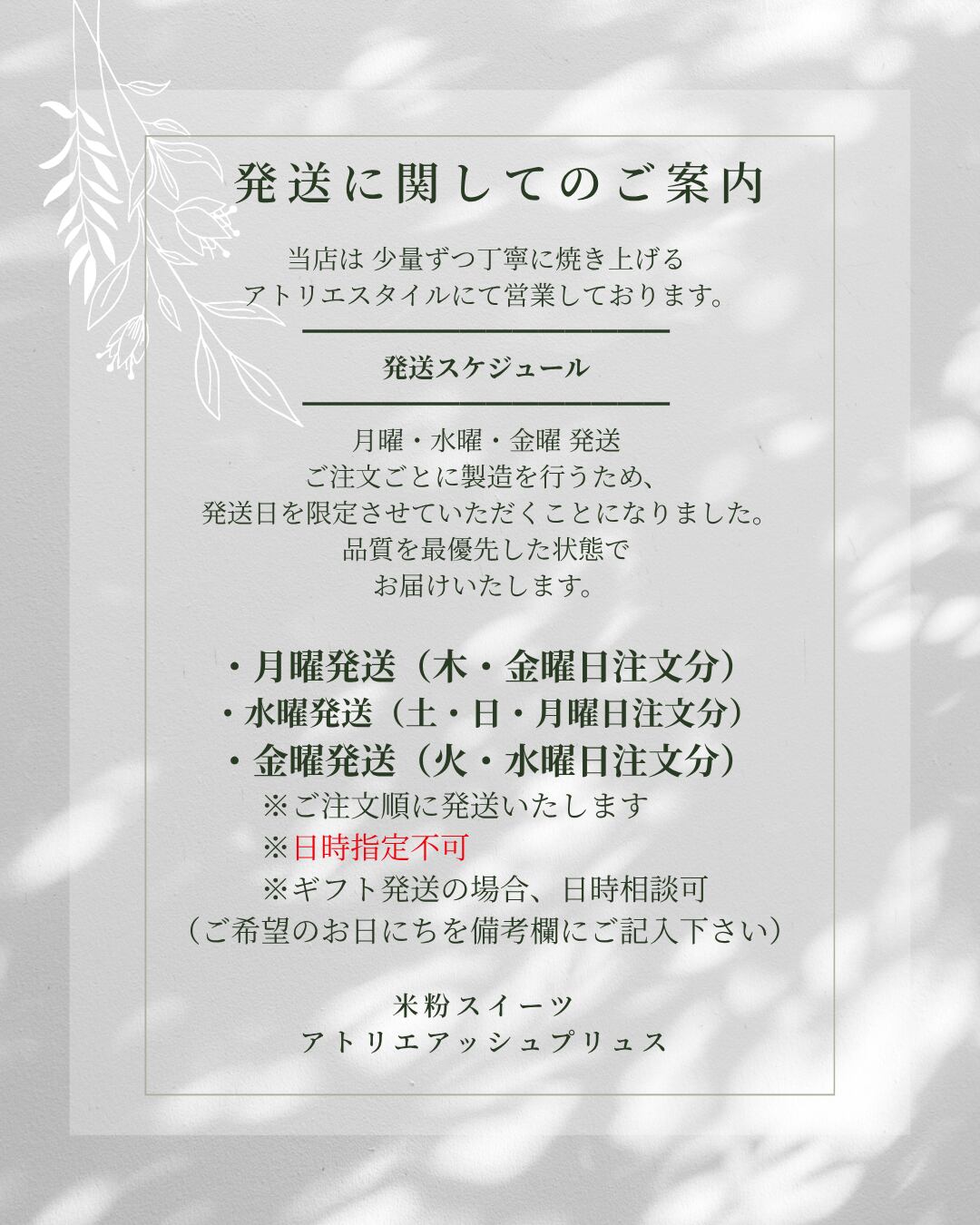 発送に関してのご案内

当店は 少量ずつ丁寧に焼き上げる
アトリエスタイルにて営業しております。

発送スケジュール

月曜・水曜・金曜 発送
ご注文ごとに製造を行うため、
発送日を限定させていただくことになりました。
品質を最優先した状態で
お届けいたします。

・月曜発送（木・金曜日注文分）
・水曜発送（土・日・月曜日注文分）
・金曜発送（火・水曜日注文分）
※ご注文順に発送いたします
※日時指定不可
※ギフト発送の場合、日時相談可
（ご希望のお日にちを備考欄にご記入下さい）

米粉スイーツ
アトリエアッシュプリュス